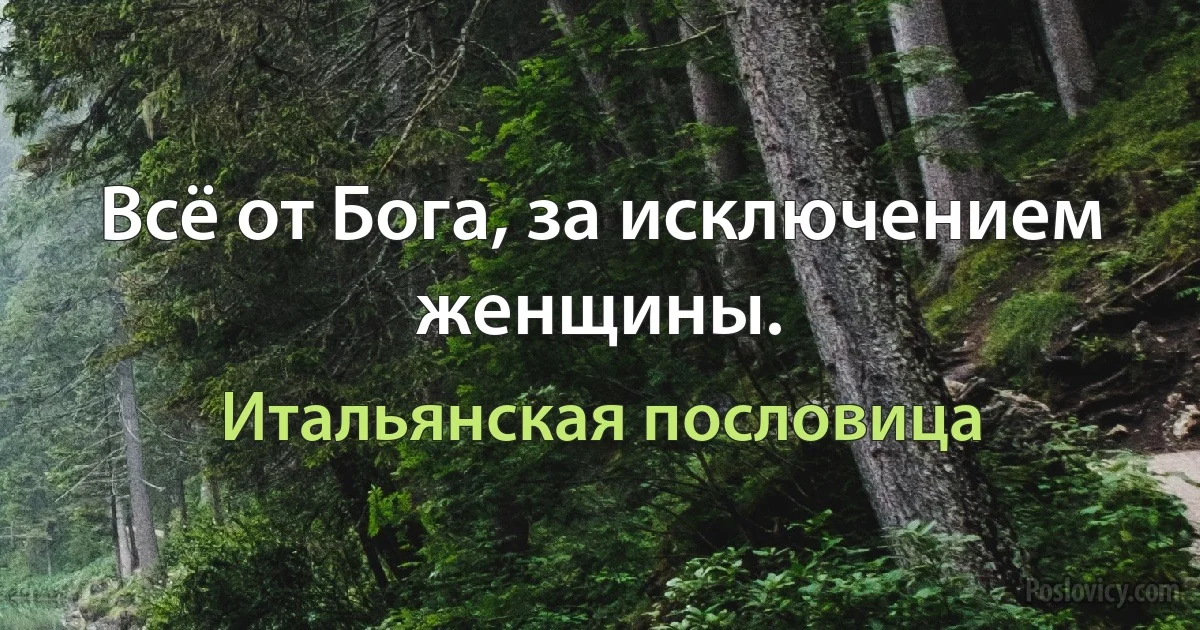 Всё от Бога, за исключением женщины.

Итальянская пословица

Poslovicy.com